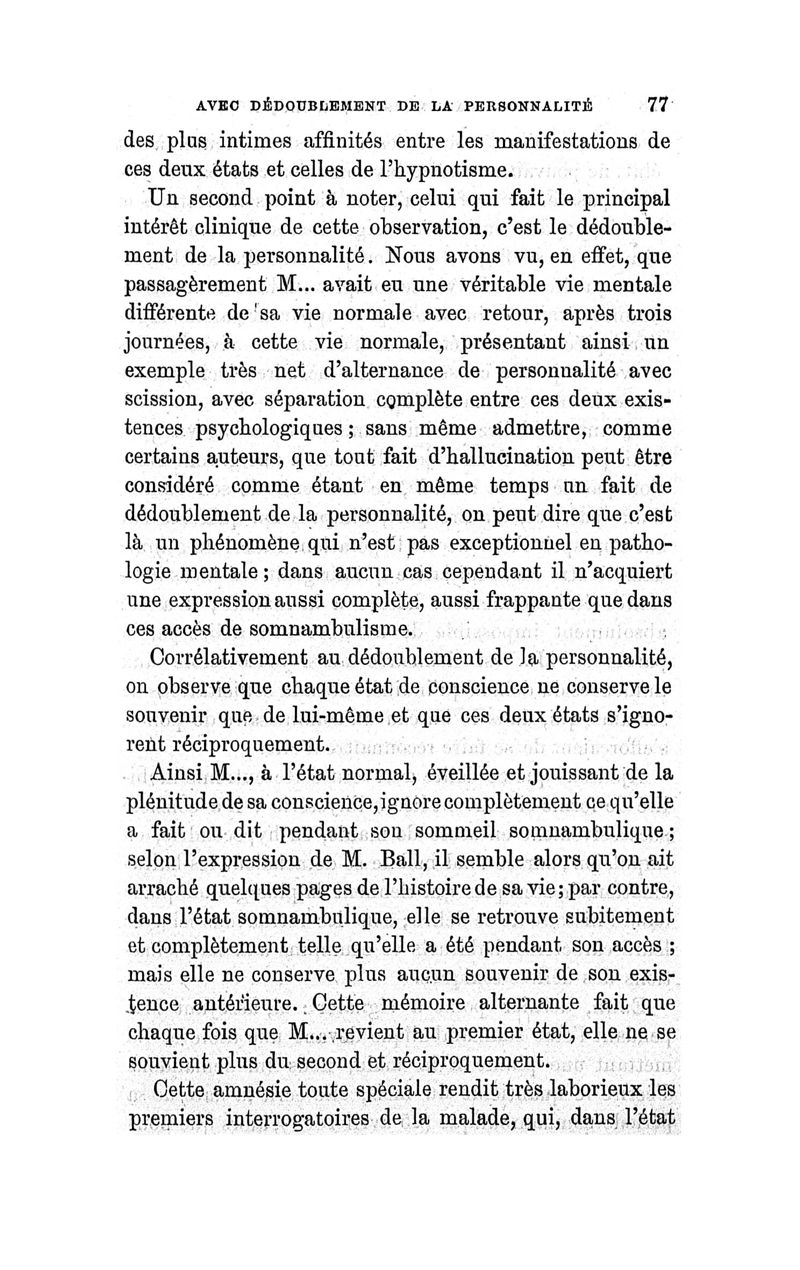 AVEC DÉDOUBLEMENT DE LA PERSONNALITÉ 77

des plus intimes affinités entre les manifestations de ces deux états et celles de l'hypnotisme.

Un second point à noter, celui qui fait le principal intérêt clinique de cette observation, c'est le dédoublement de la personnalité. Nous avons vu, en effet, que passagèrement M... avait eu une véritable vie mentale différente de sa vie normale avec retour, après trois journées, à cette vie normale, présentant ainsi un exemple très net d'alternance de personnalité avec scission, avec séparation complète entre ces deux existences psychologiques ; sans même admettre, comme certains auteurs, que tout fait d'hallucination peut être considéré comme étant en même temps un fait de dédoublement de la personnalité, on peut dire que c'est là un phénomène qui n'est pas exceptionnel en pathologie mentale ; dans aucun cas cependant il n'acquiert une expression aussi complète, aussi frappante que dans ces accès de somnambulisme.

Corrélativement au dédoublement de la personnalité, on observe que chaque état de conscience ne conserve le souvenir que de lui-même et que ces deux états s'ignorent réciproquement.

Ainsi M..., à l'état normal, éveillée et jouissant de la plénitude de sa conscience, ignore complètement ce qu'elle a fait ou dit pendant son sommeil somnambulique ; selon l'expression de M. Ball, il semble alors qu'on ait arraché quelques pages de l'histoire de sa vie ; par contre, dans l'état somnambulique, elle se retrouve subitement et complètement telle qu'elle a été pendant son accès ; mais elle ne conserve plus aucun souvenir de son existence antérieure. Cette mémoire alternante fait que chaque fois que M... revient au premier état, elle ne se souvient plus du second et réciproquement.

Cette amnésie toute spéciale rendit très laborieux les premiers interrogatoires de la malade, qui, dans l'état